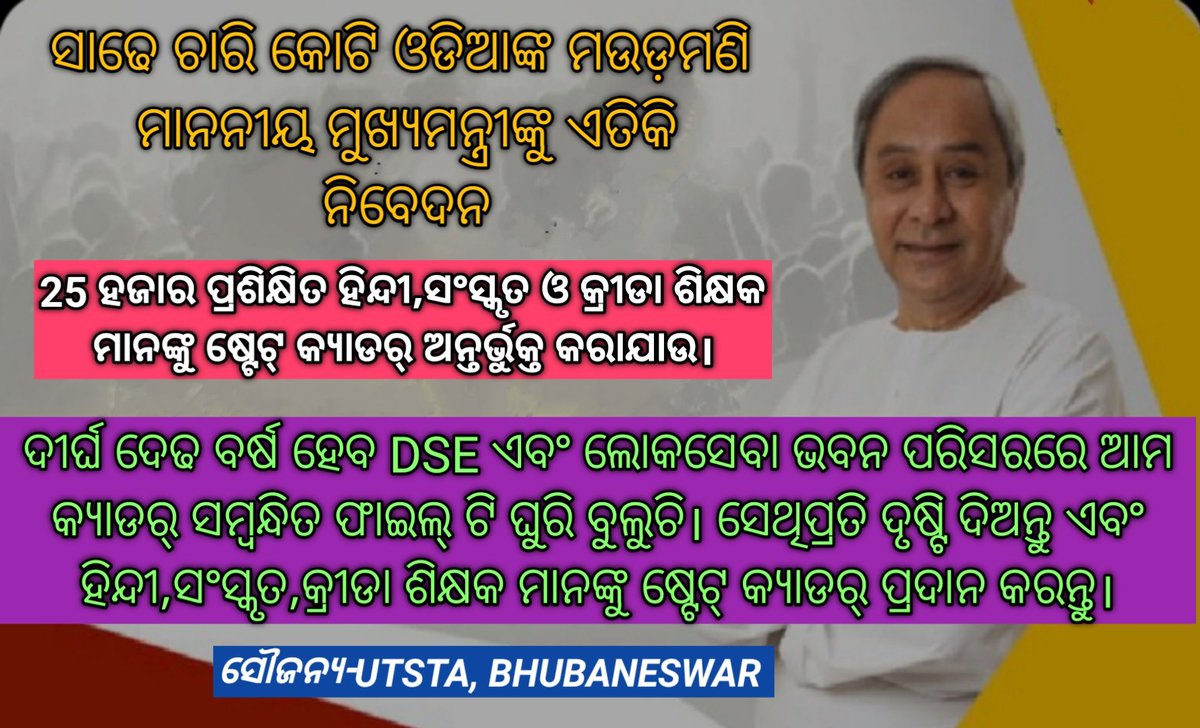 ସାଢେ ଚାରି କୋଟି ଓଡିଆଙ୍କ ମଉଡ଼ମଣି ମାନନୀୟ ମୁଖ୍ୟମନ୍ତ୍ରୀଙ୍କୁ ଏତିକି ନିବେଦନ

25 ହଜାର ପ୍ରଶିକ୍ଷିତ ହିନ୍ଦୀ,ସଂସ୍କୃତ ଓ କ୍ରୀଡା ଶିକ୍ଷକ ମାନଙ୍କୁ ଷ୍ଟେଟ୍ କ୍ୟାଡର୍ ଅନ୍ତର୍ଭୁକ୍ତ କରାଯାଉ।

ଦୀର୍ଘ ଦେଢ ବର୍ଷ ହେବ DSE ଏବଂ ଲୋକସେବା ଭବନ ପରିସରରେ ଆମ କ୍ୟାଡର୍ ସମ୍ବନ୍ଧିତ ଫାଇଲ୍ ଟି ଘୁରି ବୁଲୁଚି। ସେଥିପ୍ରତି ଦୃଷ୍ଟି ଦିଅନ୍ତୁ ଏବଂ ହିନ୍ଦୀ,ସଂସ୍କୃତ,କ୍ରୀଡା ଶିକ୍ଷକ ମାନଙ୍କୁ ଷ୍ଟେଟ୍ କ୍ୟାଡର୍ ପ୍ରଦାନ କରନ୍ତୁ।

ସୌଜନ୍ୟ-UTSTA, BHUBANESWAR